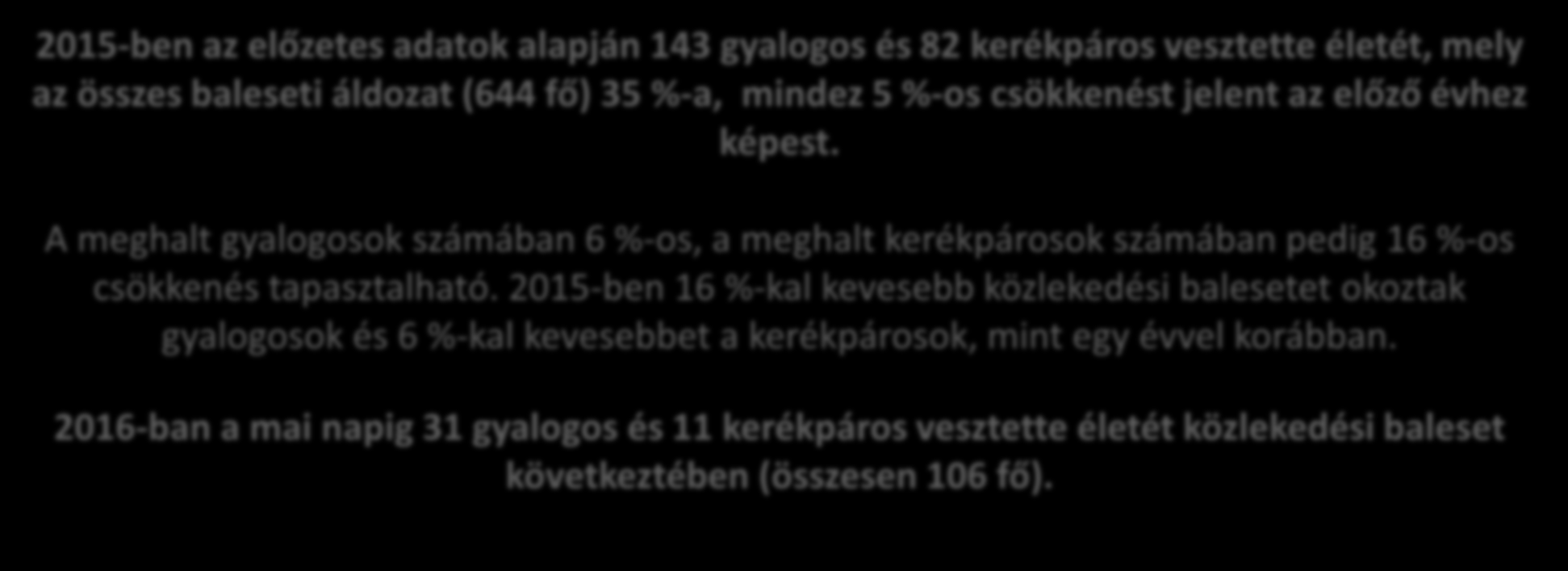 2015-ben az előzetes adatok alapján 143 gyalogos és 82 kerékpáros vesztette életét, mely az összes baleseti áldozat (644 fő) 35 %-a, mindez 5 %-os csökkenést jelent az előző évhez képest.

A meghalt gyalogosok számában 6 %-os, a meghalt kerékpárosok számában pedig 16 %-os csökkenés tapasztalható. 2015-ben 16 %-kal kevesebb közlekedési balesetet okoztak gyalogosok és 6 %-kal kevesebbet a kerékpárosok, mint egy évvel korábban.

2016-ban a mai napig 31 gyalogos és 11 kerékpáros vesztette életét közlekedési baleset következtében (összesen 106 fő).